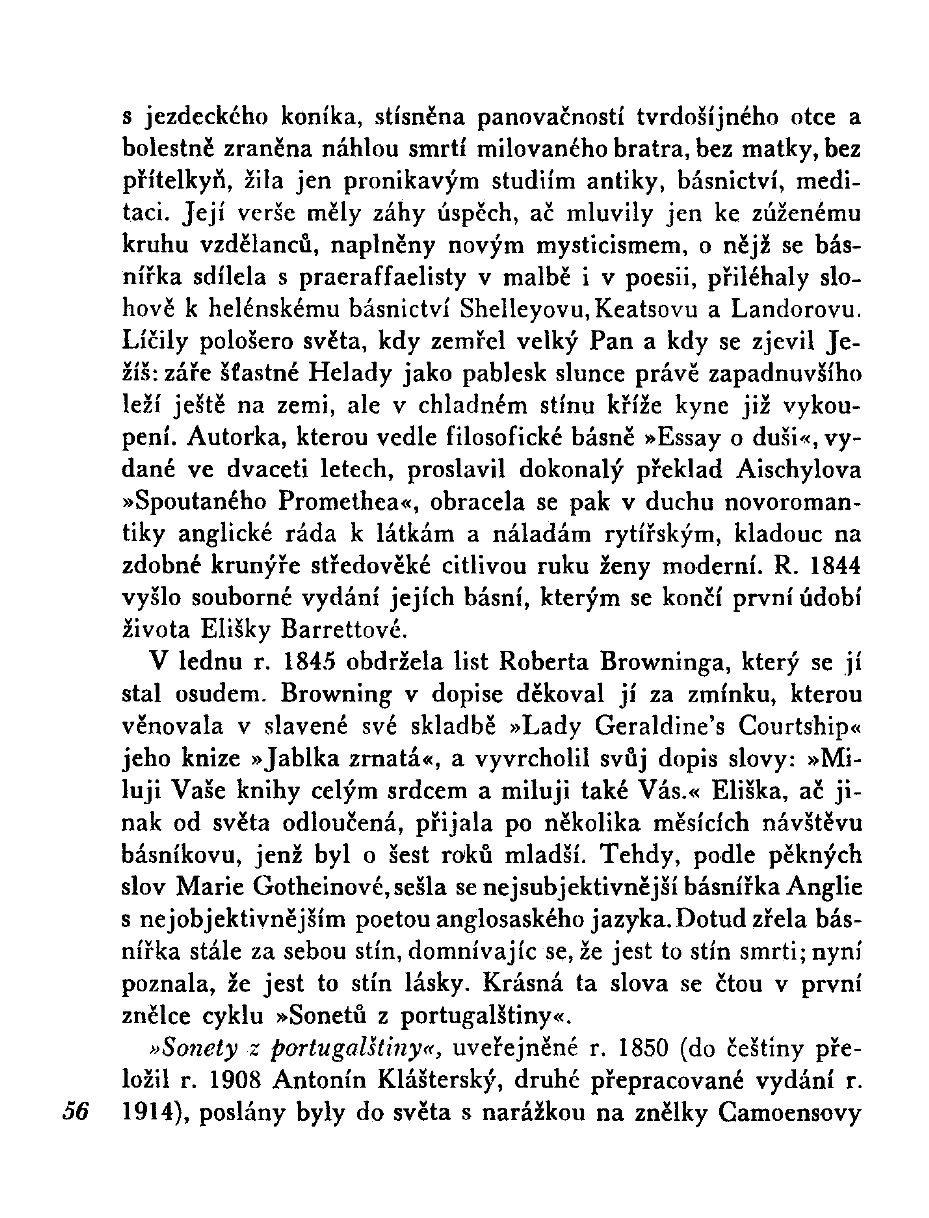 s jezdeckého koníka, stísněna panovačností tvrdošíjného otce a bolestně zraněna náhlou smrtí milovaného bratra, bez matky, bez přítelkyň, žila jen pronikavým studiím antiky, básnictví, meditaci. Její verše měly záhy úspěch, ač mluvily jen ke zúženému kruhu vzdělanců, naplněny novým mysticismem, o nějž se básnířka sdílela s praeraffaelisty v malbě i v poesii, přiléhaly slohově k helénskému básnictví Shelleyovu, Keatsovu a Landorovu. Líčily pološero světa, kdy zemřel velký Pan a kdy se zjevil Ježíš: záře šťastné Helady jako pablesk slunce právě zapadnuvšího leží ještě na zemi, ale v chladném stínu kříže kyne již vykoupení. Autorka, kterou vedle filosofické básně »Essay o duši«, vydané ve dvaceti letech, proslavil dokonalý překlad Aischylova »Spoutaného Promethea«, obracela se pak v duchu novoromantiky anglické ráda k látkám a náladám rytířským, kladouc na zdobné krunýře středověké citlivou ruku ženy moderní. R. 1844 vyšlo souborné vydání jejích básní, kterým se končí první údobí života Elišky Barrettové.

V lednu r. 1845 obdržela list Roberta Browninga, který se jí stal osudem. Browning v dopise děkoval jí za zmínku, kterou věnovala v slavené své skladbě »Lady Geraldine's Courtship« jeho knize »Jablka zrnatá«, a vyvrcholil svůj dopis slovy: »Miluji Vaše knihy celým srdcem a miluji také Vás.« Eliška, ač jinak od světa odloučená, přijala po několika měsících návštěvu básníkovu, jenž byl o šest roků mladší. Tehdy, podle pěkných slov Marie Gotheinové, sešla se nejsubjektivnější básnířka Anglie s nejobjektivnějším poetou anglosaského jazyka. Dotud zřela básnířka stále za sebou stín, domnívajíc se, že jest to stín smrti; nyní poznala, že jest to stín lásky. Krásná ta slova se čtou v první znělce cyklu »Sonetů z portugalštiny«.

»Sonety z portugalštiny«, uveřejněné r. 1850 (do češtiny přeložil r. 1908 Antonín Klášterský, druhé přepracované vydání r. 1914), poslány byly do světa s narážkou na znělky Camoensovy

56